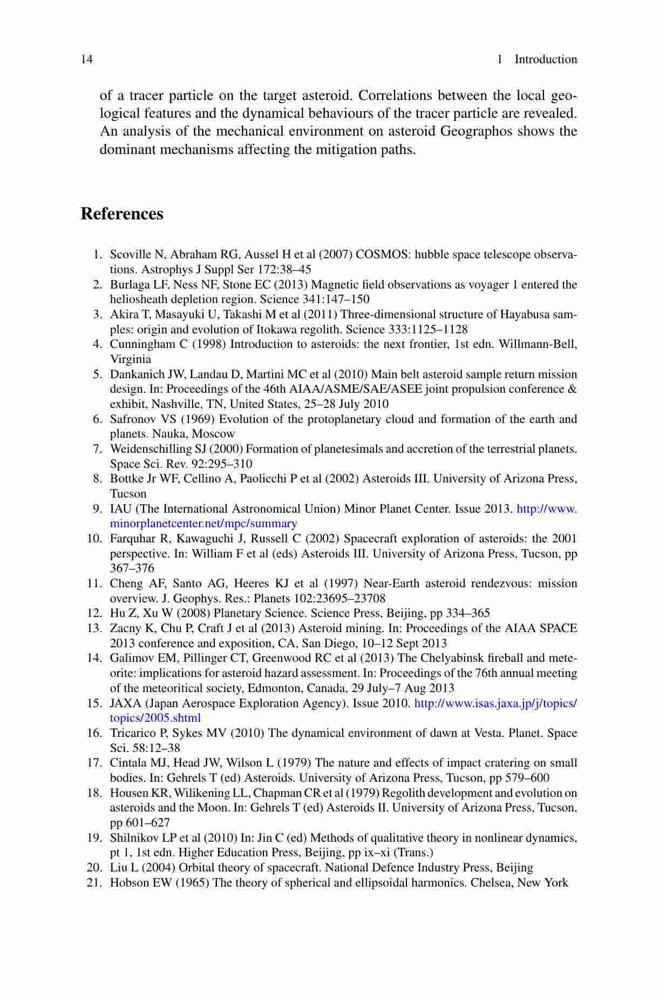 14 1 Introduction

of a tracer particle on the target asteroid. Correlations between the local geological features and the dynamical behaviours of the tracer particle are revealed. An analysis of the mechanical environment on asteroid Geographos shows the dominant mechanisms affecting the mitigation paths.

References

1. Scoville N, Abraham RG, Aussel H et al (2007) COSMOS: hubble space telescope observations. Astrophys J Suppl Ser 172:38–45
2. Burlaga LF, Ness NF, Stone EC (2013) Magnetic field observations as voyager 1 entered the heliosheath depletion region. Science 341:147–150
3. Akira T, Masayuki U, Takashi M et al (2011) Three-dimensional structure of Hayabusa samples: origin and evolution of Itokawa regolith. Science 333:1125–1128
4. Cunningham C (1998) Introduction to asteroids: the next frontier, 1st edn. Willmann-Bell, Virginia
5. Dankanich JW, Landau D, Martini MC et al (2010) Main belt asteroid sample return mission design. In: Proceedings of the 46th AIAA/ASME/SAE/ASEE joint propulsion conference & exhibit, Nashville, TN, United States, 25–28 July 2010
6. Safronov VS (1969) Evolution of the protoplanetary cloud and formation of the earth and planets. Nauka, Moscow
7. Weidenschilling SJ (2000) Formation of planetesimals and accretion of the terrestrial planets. Space Sci. Rev. 92:295–310
8. Bottke Jr WF, Cellino A, Paolicchi P et al (2002) Asteroids III. University of Arizona Press, Tucson
9. IAU (The International Astronomical Union) Minor Planet Center. Issue 2013. http://www.minorplanetcenter.net/mpc/summary
10. Farquhar R, Kawaguchi J, Russell C (2002) Spacecraft exploration of asteroids: the 2001 perspective. In: William F et al (eds) Asteroids III. University of Arizona Press, Tucson, pp 367–376
11. Cheng AF, Santo AG, Heeres KJ et al (1997) Near-Earth asteroid rendezvous: mission overview. J. Geophys. Res.: Planets 102:23695–23708
12. Hu Z, Xu W (2008) Planetary Science. Science Press, Beijing, pp 334–365
13. Zacny K, Chu P, Craft J et al (2013) Asteroid mining. In: Proceedings of the AIAA SPACE 2013 conference and exposition, CA, San Diego, 10–12 Sept 2013
14. Galimov EM, Pillinger CT, Greenwood RC et al (2013) The Chelyabinsk fireball and meteorite: implications for asteroid hazard assessment. In: Proceedings of the 76th annual meeting of the meteoritical society, Edmonton, Canada, 29 July–7 Aug 2013
15. JAXA (Japan Aerospace Exploration Agency). Issue 2010. http://www.isas.jaxa.jp/j/topics/topics/2005.shtml
16. Tricarico P, Sykes MV (2010) The dynamical environment of dawn at Vesta. Planet. Space Sci. 58:12–38
17. Cintala MJ, Head JW, Wilson L (1979) The nature and effects of impact cratering on small bodies. In: Gehrels T (ed) Asteroids. University of Arizona Press, Tucson, pp 579–600
18. Housen KR, Wilikening LL, Chapman CR et al (1979) Regolith development and evolution on asteroids and the Moon. In: Gehrels T (ed) Asteroids II. University of Arizona Press, Tucson, pp 601–627
19. Shilnikov LP et al (2010) In: Jin C (ed) Methods of qualitative theory in nonlinear dynamics, pt 1, 1st edn. Higher Education Press, Beijing, pp ix–xi (Trans.)
20. Liu L (2004) Orbital theory of spacecraft. National Defence Industry Press, Beijing
21. Hobson EW (1965) The theory of spherical and ellipsoidal harmonics. Chelsea, New York